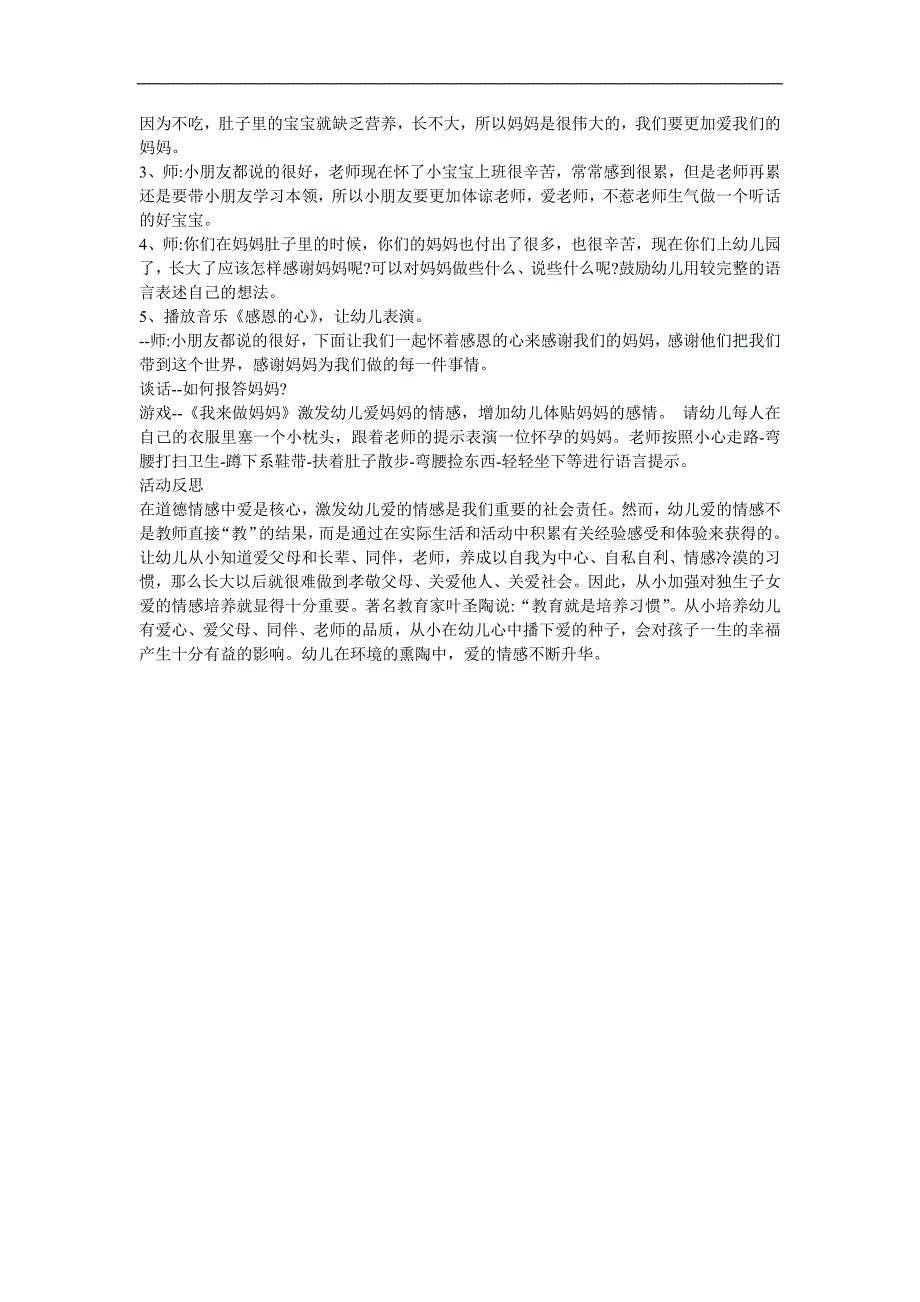 因为不吃，肚子里的宝宝就缺乏营养，长不大，所以妈妈是很伟大的，我们要更加爱我们的妈妈。
3、师:小朋友都说的很好，老师现在怀了小宝宝上班很辛苦，常常感到很累，但是老师再累还是要带小朋友学习本领，所以小朋友要更加体谅老师，爱老师，不惹老师生气做一个听话的好宝宝。
4、师:你们在妈妈肚子里的时候，你们的妈妈也付出了很多，也很辛苦，现在你们上幼儿园了，长大了应该怎样感谢妈妈呢?可以对妈妈做些什么、说些什么呢?鼓励幼儿用较完整的语言表述自己的想法。
5、播放音乐《感恩的心》，让幼儿表演。
--师:小朋友都说的很好，下面让我们一起怀着感恩的心来感谢我们的妈妈，感谢他们把我们带到这个世界，感谢妈妈为我们做的每一件事情。
谈话--如何报答妈妈?
游戏--《我来做妈妈》激发幼儿爱妈妈的情感，增加幼儿体贴妈妈的感情。 请幼儿每人在自己的衣服里塞一个小枕头，跟着老师的提示表演一位怀孕的妈妈。老师按照小心走路-弯腰打扫卫生-蹲下系鞋带-扶着肚子散步-弯腰捡东西-轻轻坐下等进行语言提示。
活动反思
在道德情感中爱是核心，激发幼儿爱的情感是我们重要的社会责任。然而，幼儿爱的情感不是教师直接“教”的结果，而是通过在实际生活和活动中积累有关经验感受和体验来获得的。让幼儿从小知道爱父母和长辈、同伴，老师，养成以自我为中心、自私自利、情感冷漠的习惯，那么长大以后就很难做到孝敬父母、关爱他人、关爱社会。因此，从小加强对独生子女爱的情感培养就显得十分重要。著名教育家叶圣陶说:“教育就是培养习惯”。从小培养幼儿有爱心、爱父母、同伴、老师的品质，从小在幼儿心中播下爱的种子，会对孩子一生的幸福产生十分有益的影响。幼儿在环境的熏陶中，爱的情感不断升华。